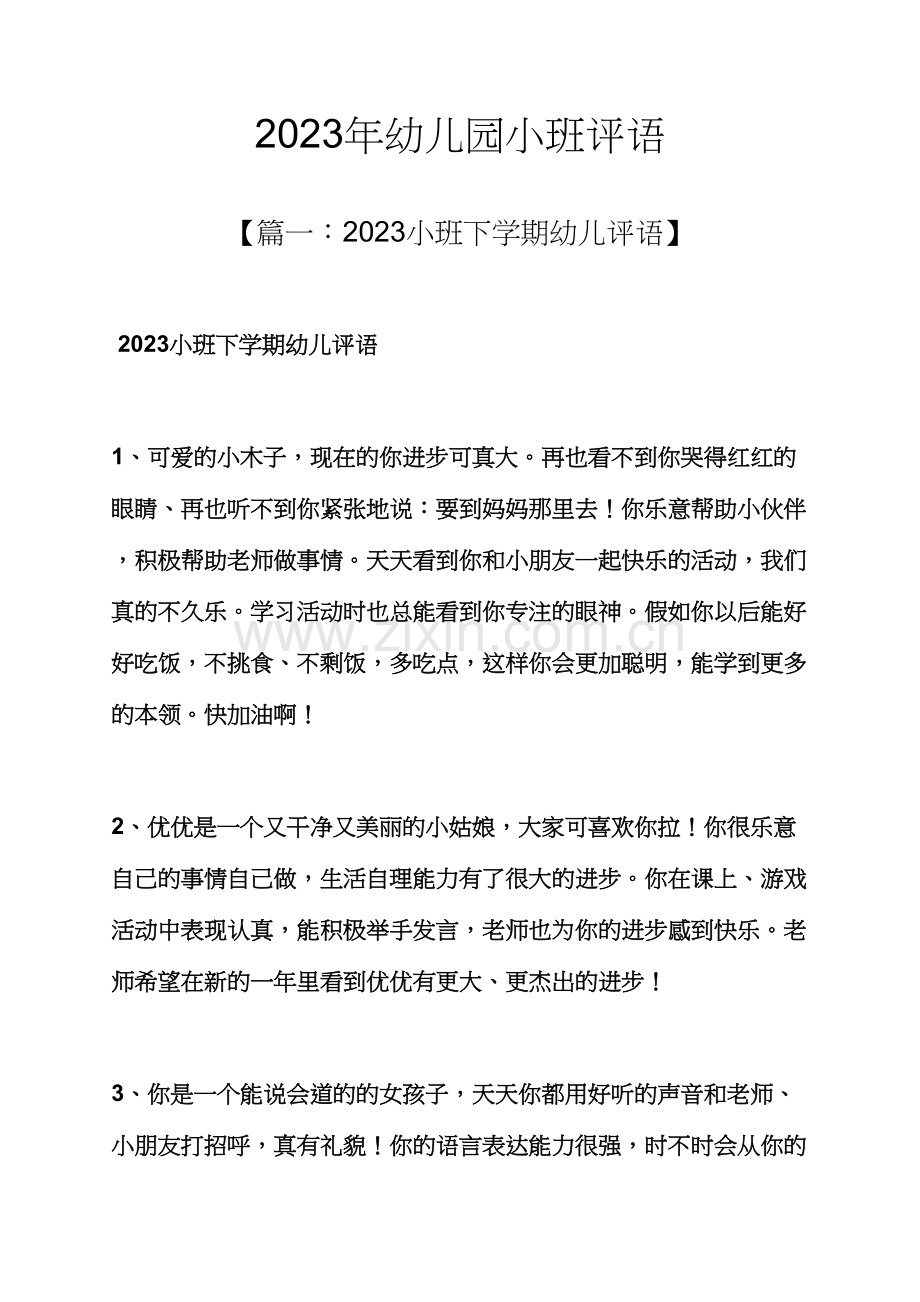 2023年幼儿园小班评语

【篇一：2023小班下学期幼儿评语】

2023小班下学期幼儿评语

1、可爱的小木子，现在的你进步可真大。再也看不到你哭得红红的眼睛、再也听不到你紧张地说：要到妈妈那里去！你乐意帮助小伙伴，积极帮助老师做事情。天天看到你和小朋友一起快乐的活动，我们真的不久乐。学习活动时也总能看到你专注的眼神。假如你以后能好好吃饭，不挑食、不剩饭，多吃点，这样你会更加聪明，能学到更多的本领。快加油啊！

2、优优是一个又干净又美丽的小姑娘，大家可喜欢你拉！你很乐意自己的事情自己做，生活自理能力有了很大的进步。你在课上、游戏活动中表现认真，能积极举手发言，老师也为你的进步感到快乐。老师希望在新的一年里看到优优有更大、更杰出的进步！

3、你是一个能说会道的的女孩子，天天你都用好听的声音和老师、小朋友打招呼，真有礼貌！你的语言表达能力很强，时不时会从你的

www.zixin.com.cn